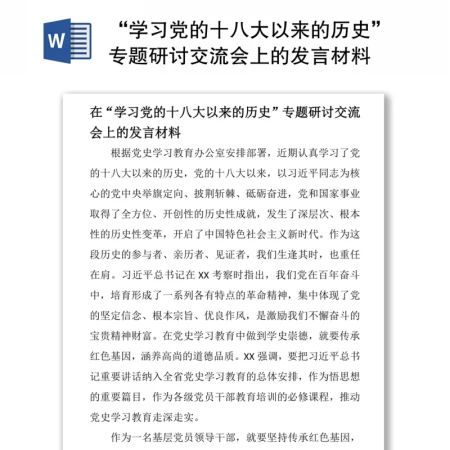 W

“学习党的十八大以来的历史”专题研讨交流会上的发言材料

在“学习党的十八大以来的历史”专题研讨交流会上的发言材料

根据党史学习教育办公室安排部署，近期认真学习了党的十八大以来的历史，党的十八大以来，以习近平同志为核心的党中央举旗定向、披荆斩棘、砥砺奋进，党和国家事业取得了全方位、开创性的历史性成就，发生了深层次、根本性的历史性变革，开启了中国特色社会主义新时代。作为这段历史的参与者、亲历者、见证者，我们生逢其时，也重任在肩。习近平总书记在XX考察时指出，我们党在百年奋斗中，培育形成了一系列各有特点的革命精神，集中体现了党的坚定信念、根本宗旨、优良作风，是激励我们不懈奋斗的宝贵精神财富。在党史学习教育中做到学史崇德，就要传承红色基因，涵养高尚的道德品质。XX强调，要把习近平总书记重要讲话纳入全省党史学习教育的总体安排，作为悟思想的重要篇目，作为各级党员干部教育培训的必修课程，推动党史学习教育走深走实。

作为一名基层党员领导干部，就要坚持传承红色基因，